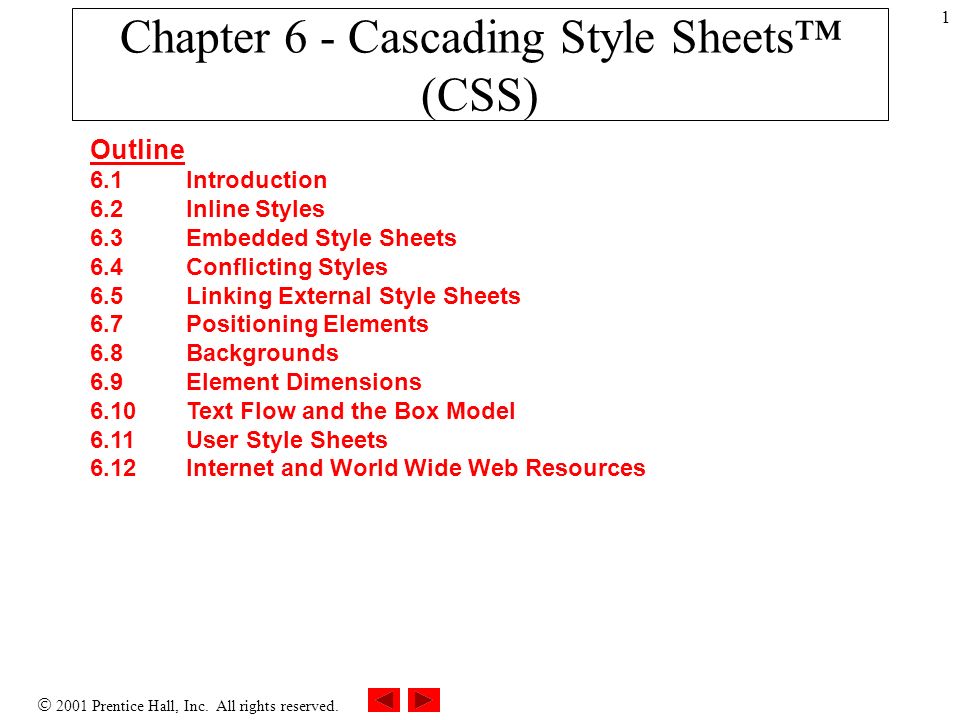 1

Chapter 6 - Cascading Style Sheets™ (CSS)

Outline
6.1 Introduction
6.2 Inline Styles
6.3 Embedded Style Sheets
6.4 Conflicting Styles
6.5 Linking External Style Sheets
6.7 Positioning Elements
6.8 Backgrounds
6.9 Element Dimensions
6.10 Text Flow and the Box Model
6.11 User Style Sheets
6.12 Internet and World Wide Web Resources

© 2001 Prentice Hall, Inc. All rights reserved.